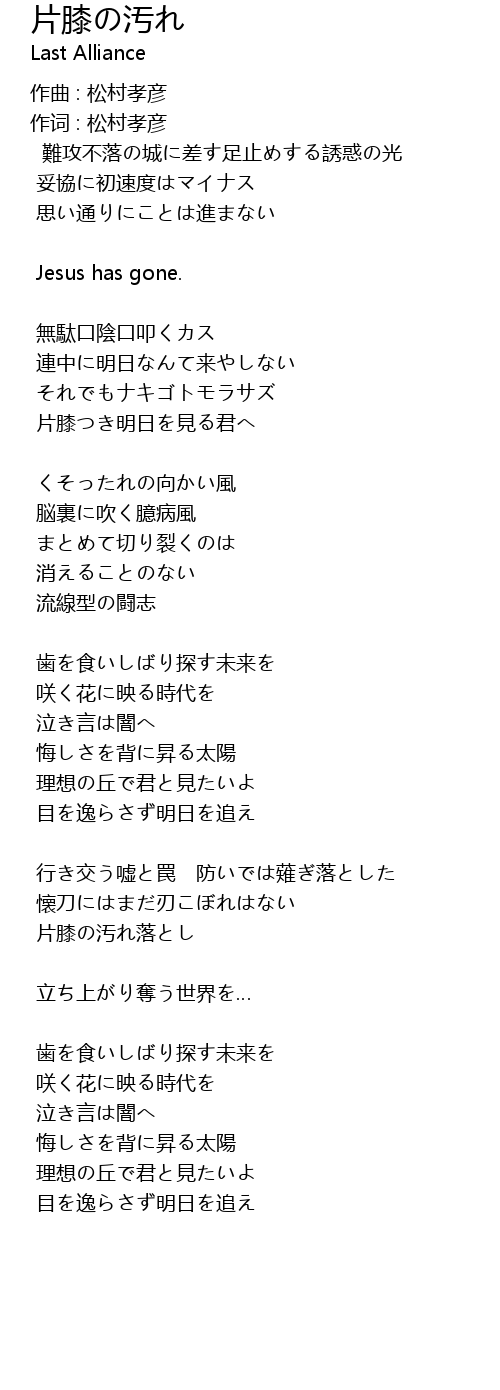 片膝の汚れ
Last Alliance

作曲 : 松村孝彦
作词 : 松村孝彦
難攻不落の城に差す足止めする誘惑の光
妥協に初速度はマイナス
思い通りにことは進まない

Jesus has gone.

無駄口陰口叩くカス
連中に明日なんて来やしない
それでもナキゴトモラサズ
片膝つき明日を見る君へ

くそったれの向かい風
脳裏に吹く臆病風
まとめて切り裂くのは
消えることのない
流線型の闘志

歯を食いしばり探す未来を
咲く花に映る時代を
泣き言は闇へ
悔しさを背に昇る太陽
理想の丘で君と見たいよ
目を逸らさず明日を追え

行き交う嘘と罠　防いでは薙ぎ落とした
懐刀にはまだ刃こぼれはない
片膝の汚れ落とし

立ち上がり奪う世界を…

歯を食いしばり探す未来を
咲く花に映る時代を
泣き言は闇へ
悔しさを背に昇る太陽
理想の丘で君と見たいよ
目を逸らさず明日を追え